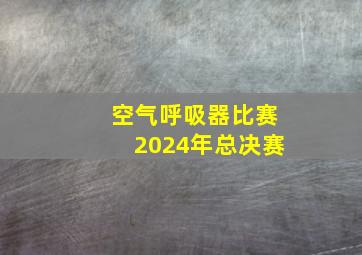 空气呼吸器比赛
2024年总决赛